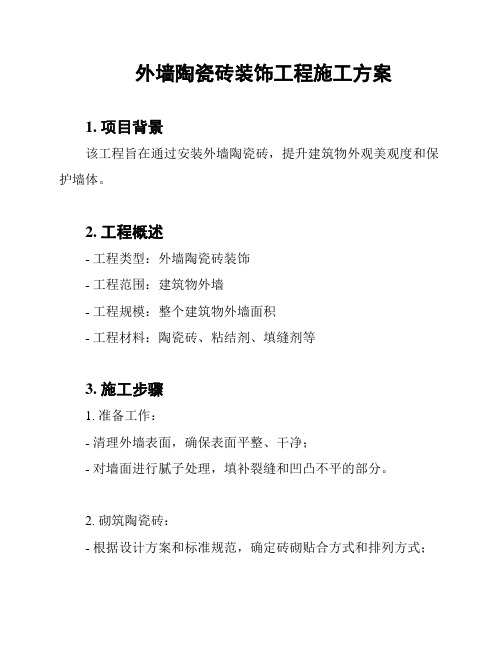 外墙陶瓷砖装饰工程施工方案

1. 项目背景

该工程旨在通过安装外墙陶瓷砖，提升建筑物外观美观度和保护墙体。

2. 工程概述

- 工程类型：外墙陶瓷砖装饰

- 工程范围：建筑物外墙

- 工程规模：整个建筑物外墙面积

- 工程材料：陶瓷砖、粘结剂、填缝剂等

3. 施工步骤

1. 准备工作：

- 清理外墙表面，确保表面平整、干净；

- 对墙面进行腻子处理，填补裂缝和凹凸不平的部分。

2. 砌筑陶瓷砖：

- 根据设计方案和标准规范，确定砖砌贴合方式和排列方式；